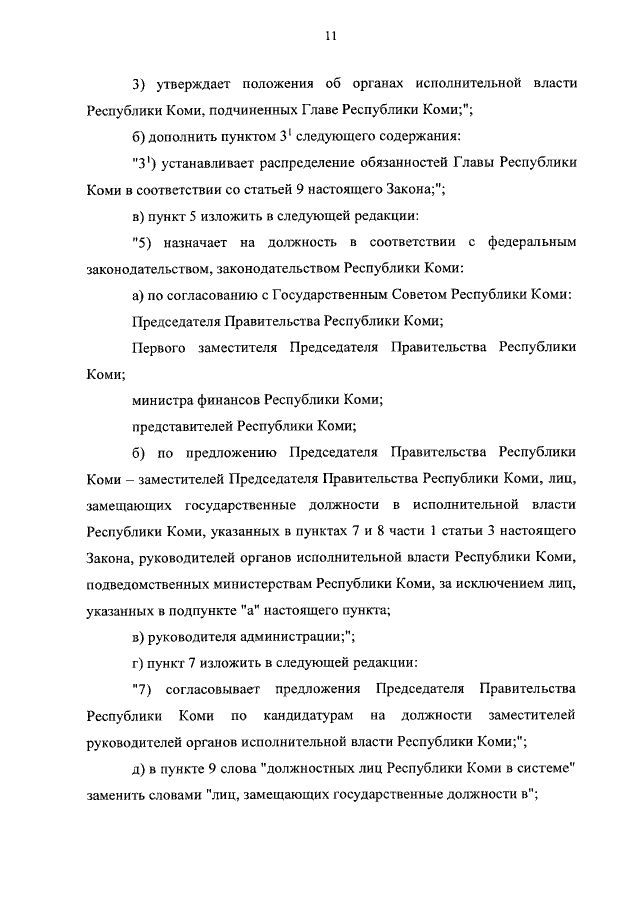 11

3) утверждает положения об органах исполнительной власти Республики Коми, подчиненных Главе Республики Коми;";

б) дополнить пунктом $3^1$ следующего содержания:

"$3^1$) устанавливает распределение обязанностей Главы Республики Коми в соответствии со статьей 9 настоящего Закона;";

в) пункт 5 изложить в следующей редакции:

"5) назначает на должность в соответствии с федеральным законодательством, законодательством Республики Коми:

а) по согласованию с Государственным Советом Республики Коми:

Председателя Правительства Республики Коми;

Первого заместителя Председателя Правительства Республики Коми;

министра финансов Республики Коми;

представителей Республики Коми;

б) по предложению Председателя Правительства Республики Коми – заместителей Председателя Правительства Республики Коми, лиц, замещающих государственные должности в исполнительной власти Республики Коми, указанных в пунктах 7 и 8 части 1 статьи 3 настоящего Закона, руководителей органов исполнительной власти Республики Коми, подведомственных министерствам Республики Коми, за исключением лиц, указанных в подпункте "а" настоящего пункта;

в) руководителя администрации;";

г) пункт 7 изложить в следующей редакции:

"7) согласовывает предложения Председателя Правительства Республики Коми по кандидатурам на должности заместителей руководителей органов исполнительной власти Республики Коми;";

д) в пункте 9 слова "должностных лиц Республики Коми в системе" заменить словами "лиц, замещающих государственные должности в";